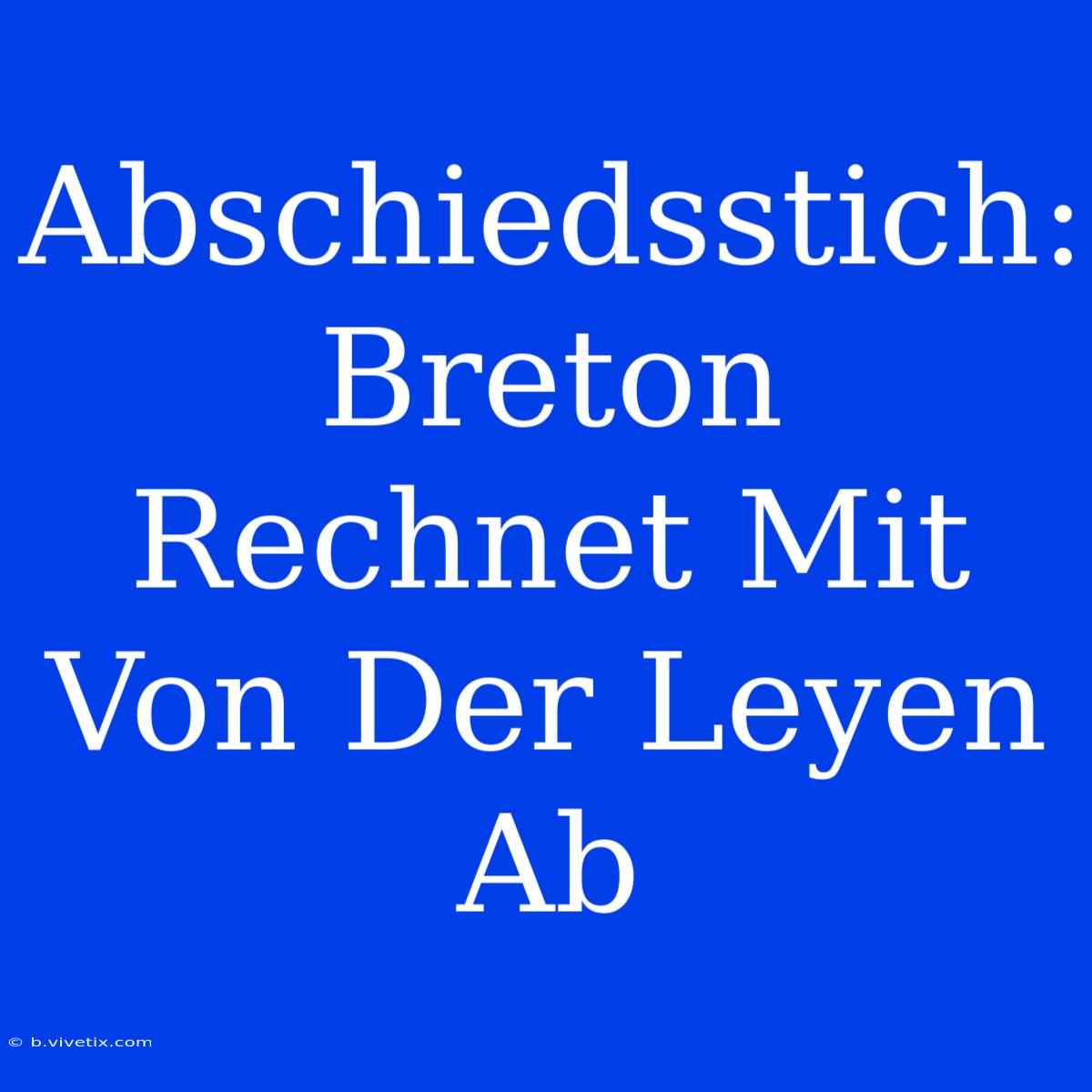 Abschiedsstich: Breton Rechnet Mit Von Der Leyen Ab

© b.vivetix.com